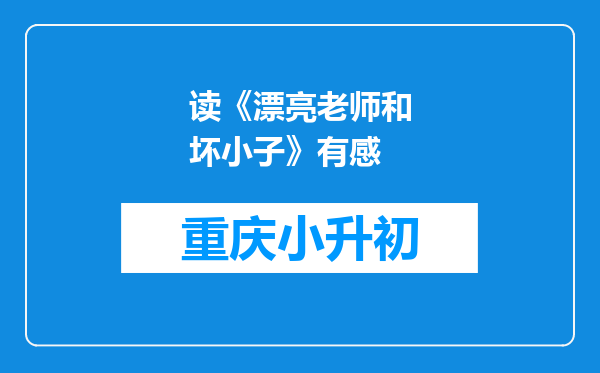 读《漂亮老师和坏小子》有感

重庆小升初